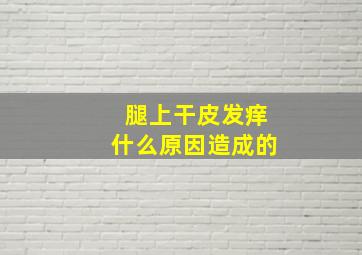 腿上干皮发痒
什么原因造成的